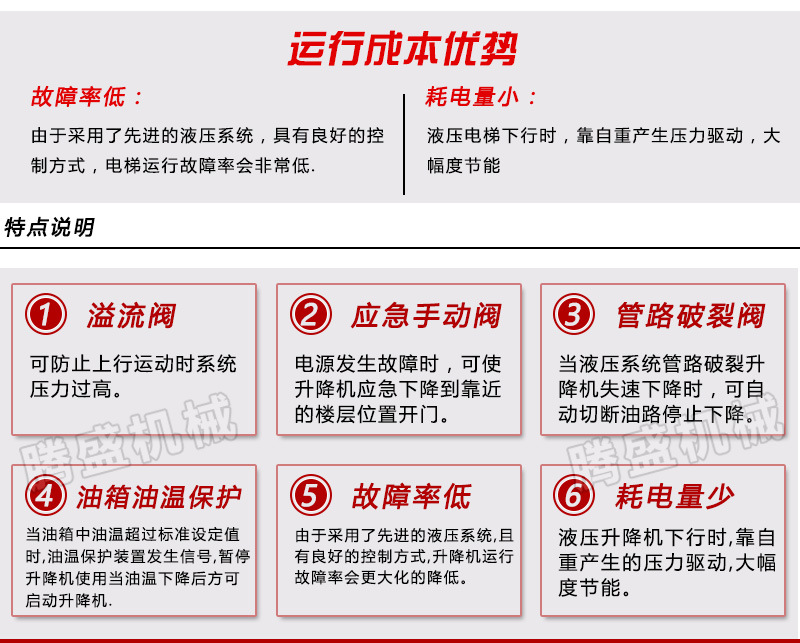 运行成本优势

故障率低：

由于采用了先进的液压系统，具有良好的控制方式，电梯运行故障率会非常低.

耗电量小：

液压电梯下行时，靠自重产生压力驱动，大幅度节能

特点说明

1 溢流阀

可防止上行运动时系统压力过高。

2 应急手动阀

电源发生故障时，可使升降机应急下降到靠近的楼层位置开门。

3 管路破裂阀

当液压系统管路破裂升降机失速下降时，可自动切断油路停止下降。

4 油箱油温保护

当油箱中油温超过标准设定值时,油温保护装置发生信号,暂停升降机使用当油温下降后方可启动升降机.

5 故障率低

由于采用了先进的液压系统,且有良好的控制方式,升降机运行故障率会更大化的降低。

6 耗电量少

液压升降机下行时,靠自重产生的压力驱动,大幅度节能。

腾盛机械